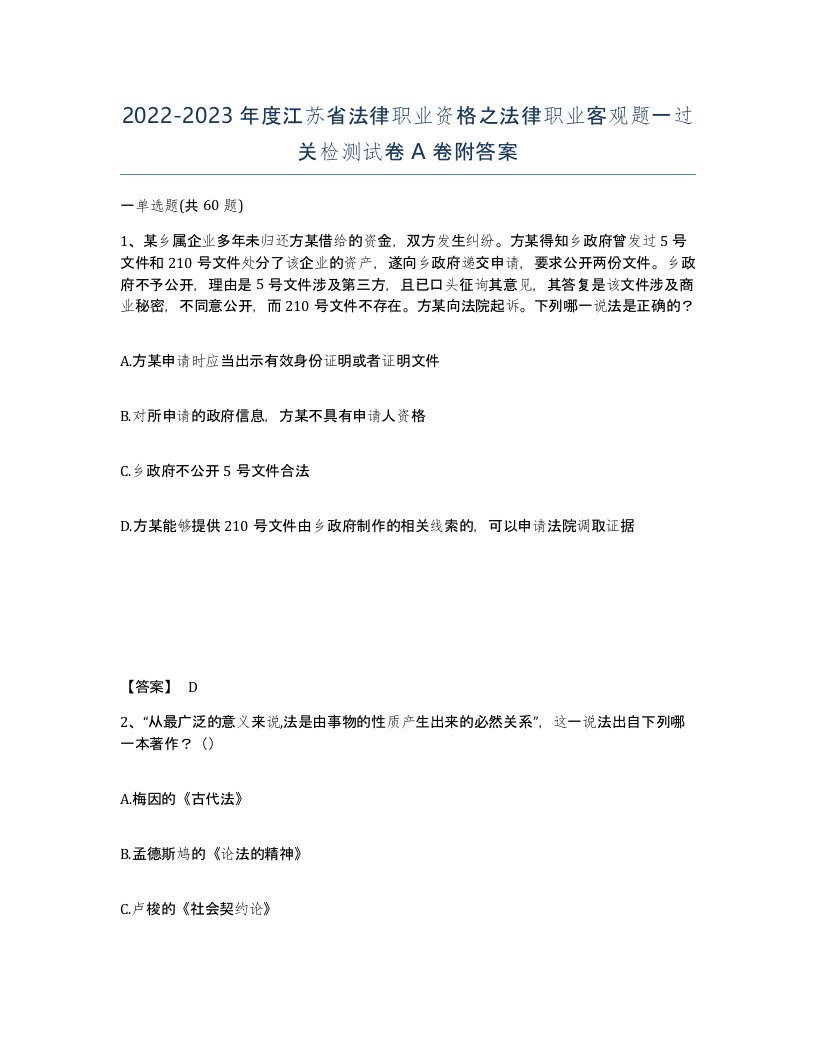 2022-2023 年度江苏省法律职业资格之法律职业客观题一过关检测试卷 A 卷附答案

一单选题(共 60 题)

1、某乡属企业多年未归还方某借给的资金，双方发生纠纷。方某得知乡政府曾发过 5 号文件和 210 号文件处分了该企业的资产，遂向乡政府递交申请，要求公开两份文件。乡政府不予公开，理由是 5 号文件涉及第三方，且已口头征询其意见，其答复是该文件涉及商业秘密，不同意公开，而 210 号文件不存在。方某向法院起诉。下列哪一说法是正确的？

A.方某申请时应当出示有效身份证明或者证明文件

B.对所申请的政府信息，方某不具有申请人资格

C.乡政府不公开 5 号文件合法

D.方某能够提供 210 号文件由乡政府制作的相关线索的，可以申请法院调取证据

【答案】 D

2、“从最广泛的意义来说,法是由事物的性质产生出来的必然关系”，这一说法出自下列哪一本著作？()

A.梅因的《古代法》

B.孟德斯鸠的《论法的精神》

C.卢梭的《社会契约论》